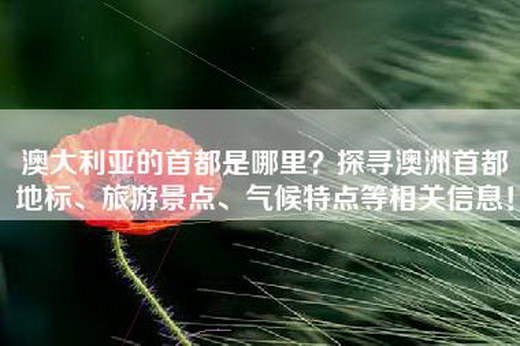 澳大利亚的首都是哪里？探寻澳洲首都地标、旅游景点、气候特点等相关信息！